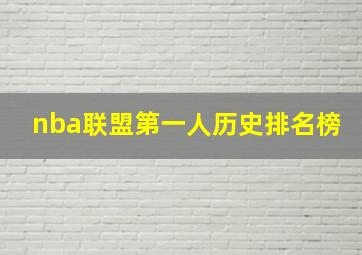 nba联盟第一人历史排名榜